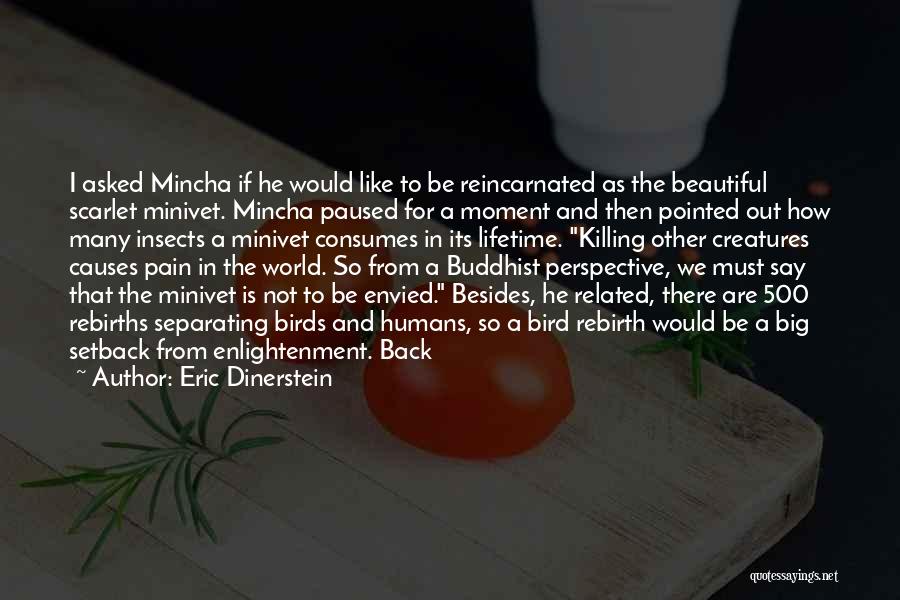 I asked Mincha if he would like to be reincarnated as the beautiful scarlet minivet. Mincha paused for a moment and then pointed out how many insects a minivet consumes in its lifetime. "Killing other creatures causes pain in the world. So from a Buddhist perspective, we must say that the minivet is not to be envied." Besides, he related, there are 500 rebirths separating birds and humans, so a bird rebirth would be a big setback from enlightenment. Back

~ Author: Eric Dinerstein

quotessayings.net